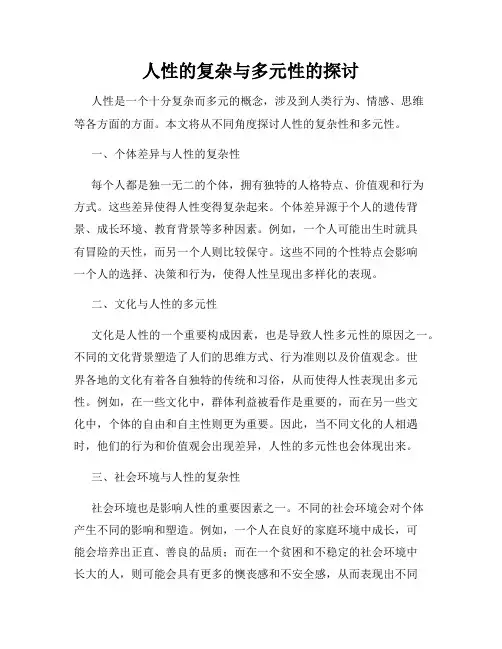 人性的复杂与多元性的探讨

人性是一个十分复杂而多元的概念，涉及到人类行为、情感、思维等各方面的方面。本文将从不同角度探讨人性的复杂性和多元性。

一、个体差异与人性的复杂性

每个人都是独一无二的个体，拥有独特的人格特点、价值观和行为方式。这些差异使得人性变得复杂起来。个体差异源于个人的遗传背景、成长环境、教育背景等多种因素。例如，一个人可能出生时就具有冒险的天性，而另一个人则比较保守。这些不同的个性特点会影响一个人的选择、决策和行为，使得人性呈现出多样化的表现。

二、文化与人性的多元性

文化是人性的一个重要构成因素，也是导致人性多元性的原因之一。不同的文化背景塑造了人们的思维方式、行为准则以及价值观念。世界各地的文化有着各自独特的传统和习俗，从而使得人性表现出多元性。例如，在一些文化中，群体利益被看作是重要的，而在另一些文化中，个体的自由和自主性则更为重要。因此，当不同文化的人相遇时，他们的行为和价值观会出现差异，人性的多元性也会体现出来。

三、社会环境与人性的复杂性

社会环境也是影响人性的重要因素之一。不同的社会环境会对个体产生不同的影响和塑造。例如，一个人在良好的家庭环境中成长，可能会培养出正直、善良的品质；而在一个贫困和不稳定的社会环境中长大的人，则可能会具有更多的懊丧感和不安全感，从而表现出不同